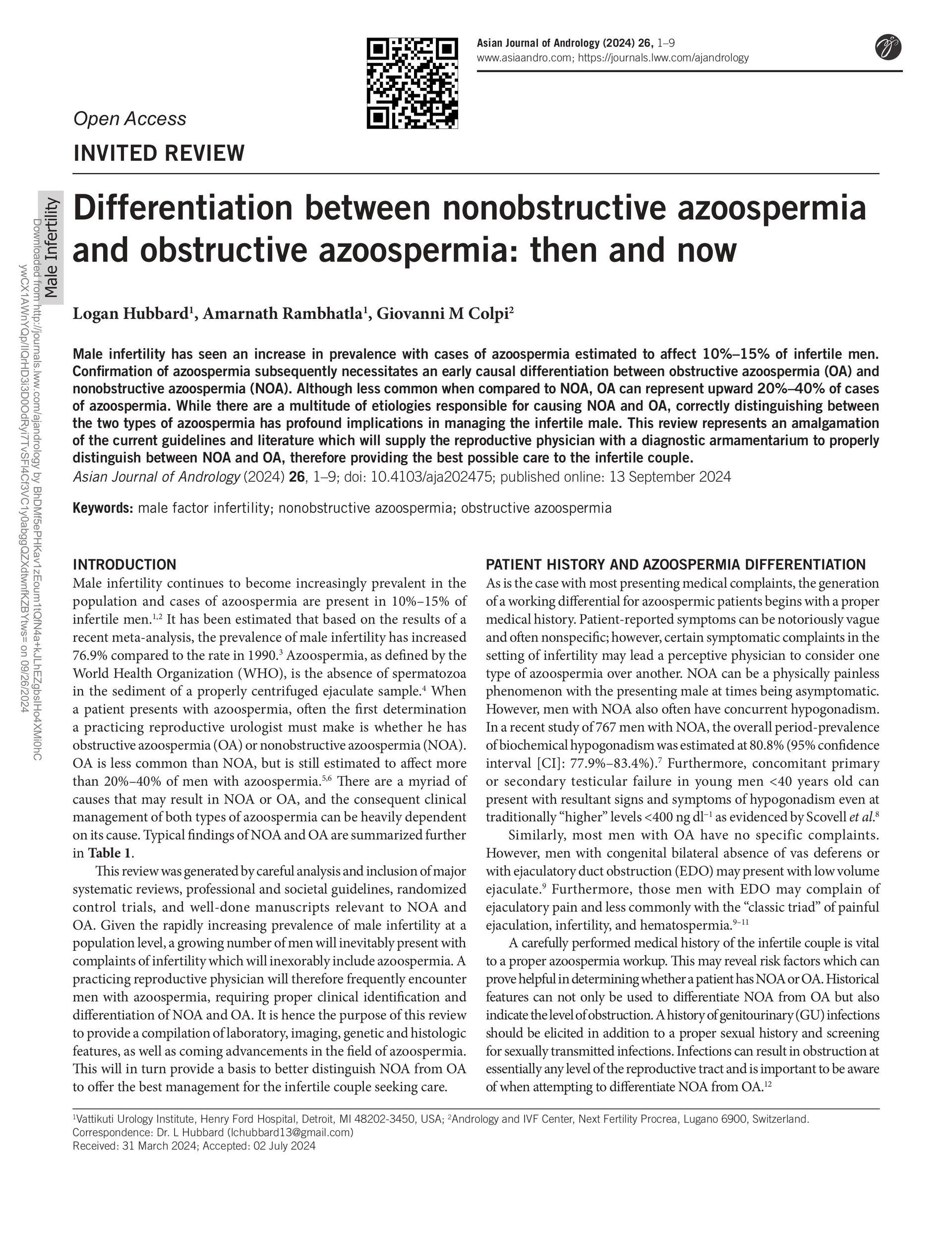 Asian Journal of Andrology (2024) 26, 1–9
www.asiaandro.com; https://journals.lww.com/ajandrology

Open Access

INVITED REVIEW

Male Infertility

Downloaded from http://journals.lww.com/ajandrology by BhDMf5ePHKav1zEoum1tQfN4a+kJLhEZgbsIHo4XMi0hCywCX1AWnYQp/IlQrHD3i3D0OdRyi7TvSFl4Cf3VC1y0abggQZXdtwnfKZBYtws= on 09/26/2024

Differentiation between nonobstructive azoospermia and obstructive azoospermia: then and now

Logan Hubbard$^1$, Amarnath Rambhatla$^1$, Giovanni M Colpi$^2$

Male infertility has seen an increase in prevalence with cases of azoospermia estimated to affect 10%–15% of infertile men. Confirmation of azoospermia subsequently necessitates an early causal differentiation between obstructive azoospermia (OA) and nonobstructive azoospermia (NOA). Although less common when compared to NOA, OA can represent upward 20%–40% of cases of azoospermia. While there are a multitude of etiologies responsible for causing NOA and OA, correctly distinguishing between the two types of azoospermia has profound implications in managing the infertile male. This review represents an amalgamation of the current guidelines and literature which will supply the reproductive physician with a diagnostic armamentarium to properly distinguish between NOA and OA, therefore providing the best possible care to the infertile couple.
Asian Journal of Andrology (2024) 26, 1–9; doi: 10.4103/aja202475; published online: 13 September 2024

Keywords: male factor infertility; nonobstructive azoospermia; obstructive azoospermia

INTRODUCTION
Male infertility continues to become increasingly prevalent in the population and cases of azoospermia are present in 10%–15% of infertile men.$^{1,2}$ It has been estimated that based on the results of a recent meta-analysis, the prevalence of male infertility has increased 76.9% compared to the rate in 1990.$^3$ Azoospermia, as defined by the World Health Organization (WHO), is the absence of spermatozoa in the sediment of a properly centrifuged ejaculate sample.$^4$ When a patient presents with azoospermia, often the first determination a practicing reproductive urologist must make is whether he has obstructive azoospermia (OA) or nonobstructive azoospermia (NOA). OA is less common than NOA, but is still estimated to affect more than 20%–40% of men with azoospermia.$^{5,6}$ There are a myriad of causes that may result in NOA or OA, and the consequent clinical management of both types of azoospermia can be heavily dependent on its cause. Typical findings of NOA and OA are summarized further in Table 1.

This review was generated by careful analysis and inclusion of major systematic reviews, professional and societal guidelines, randomized control trials, and well-done manuscripts relevant to NOA and OA. Given the rapidly increasing prevalence of male infertility at a population level, a growing number of men will inevitably present with complaints of infertility which will inexorably include azoospermia. A practicing reproductive physician will therefore frequently encounter men with azoospermia, requiring proper clinical identification and differentiation of NOA and OA. It is hence the purpose of this review to provide a compilation of laboratory, imaging, genetic and histologic features, as well as coming advancements in the field of azoospermia. This will in turn provide a basis to better distinguish NOA from OA to offer the best management for the infertile couple seeking care.

PATIENT HISTORY AND AZOOSPERMIA DIFFERENTIATION
As is the case with most presenting medical complaints, the generation of a working differential for azoospermic patients begins with a proper medical history. Patient-reported symptoms can be notoriously vague and often nonspecific; however, certain symptomatic complaints in the setting of infertility may lead a perceptive physician to consider one type of azoospermia over another. NOA can be a physically painless phenomenon with the presenting male at times being asymptomatic. However, men with NOA also often have concurrent hypogonadism. In a recent study of 767 men with NOA, the overall period-prevalence of biochemical hypogonadism was estimated at 80.8% (95% confidence interval [CI]: 77.9%–83.4%).$^7$ Furthermore, concomitant primary or secondary testicular failure in young men <40 years old can present with resultant signs and symptoms of hypogonadism even at traditionally “higher” levels <400 ng dl$^{-1}$ as evidenced by Scovell et al.$^8$

Similarly, most men with OA have no specific complaints. However, men with congenital bilateral absence of vas deferens or with ejaculatory duct obstruction (EDO) may present with low volume ejaculate.$^9$ Furthermore, those men with EDO may complain of ejaculatory pain and less commonly with the “classic triad” of painful ejaculation, infertility, and hematospermia.$^{9–11}$

A carefully performed medical history of the infertile couple is vital to a proper azoospermia workup. This may reveal risk factors which can prove helpful in determining whether a patient has NOA or OA. Historical features can not only be used to differentiate NOA from OA but also indicate the level of obstruction. A history of genitourinary (GU) infections should be elicited in addition to a proper sexual history and screening for sexually transmitted infections. Infections can result in obstruction at essentially any level of the reproductive tract and is important to be aware of when attempting to differentiate NOA from OA.$^{12}$

$^1$Vattikuti Urology Institute, Henry Ford Hospital, Detroit, MI 48202-3450, USA; $^2$Andrology and IVF Center, Next Fertility Procrea, Lugano 6900, Switzerland.
Correspondence: Dr. L Hubbard (lchubbard13@gmail.com)
Received: 31 March 2024; Accepted: 02 July 2024